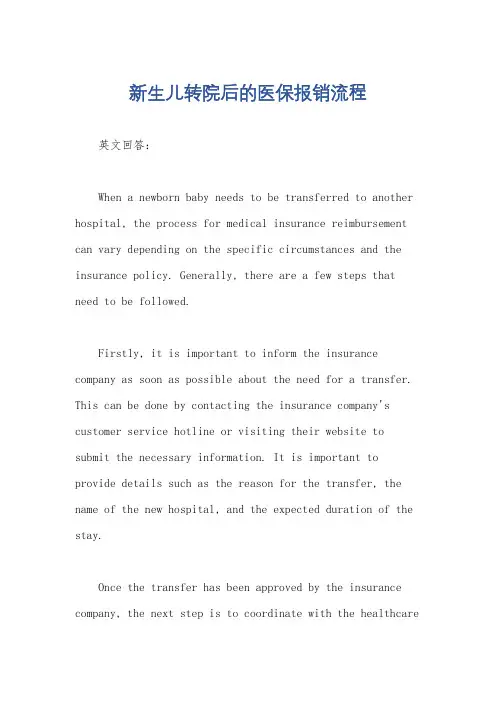 新生儿转院后的医保报销流程

英文回答：

When a newborn baby needs to be transferred to another hospital, the process for medical insurance reimbursement can vary depending on the specific circumstances and the insurance policy. Generally, there are a few steps that need to be followed.

Firstly, it is important to inform the insurance company as soon as possible about the need for a transfer. This can be done by contacting the insurance company's customer service hotline or visiting their website to submit the necessary information. It is important to provide details such as the reason for the transfer, the name of the new hospital, and the expected duration of the stay.

Once the transfer has been approved by the insurance company, the next step is to coordinate with the healthcare